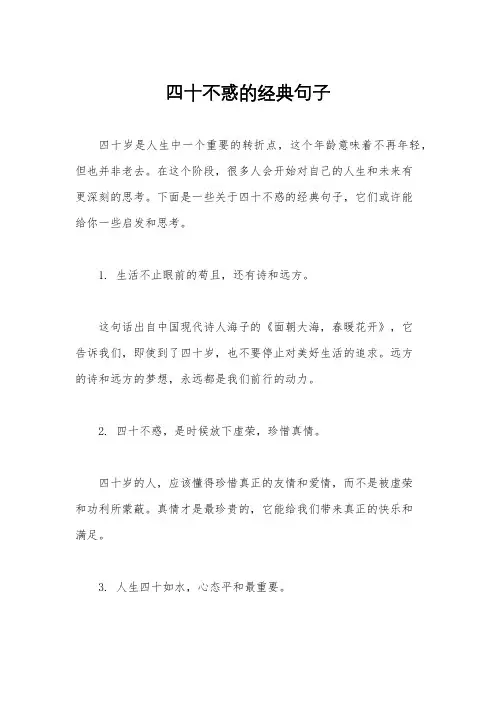 四十不惑的经典句子

四十岁是人生中一个重要的转折点，这个年龄意味着不再年轻，但也并非老去。在这个阶段，很多人会开始对自己的人生和未来有更深刻的思考。下面是一些关于四十不惑的经典句子，它们或许能给你一些启发和思考。

1. 生活不止眼前的苟且，还有诗和远方。

这句话出自中国现代诗人海子的《面朝大海，春暖花开》，它告诉我们，即使到了四十岁，也不要停止对美好生活的追求。远方的诗和远方的梦想，永远都是我们前行的动力。

2. 四十不惑，是时候放下虚荣，珍惜真情。

四十岁的人，应该懂得珍惜真正的友情和爱情，而不是被虚荣和功利所蒙蔽。真情才是最珍贵的，它能给我们带来真正的快乐和满足。

3. 人生四十如水，心态平和最重要。